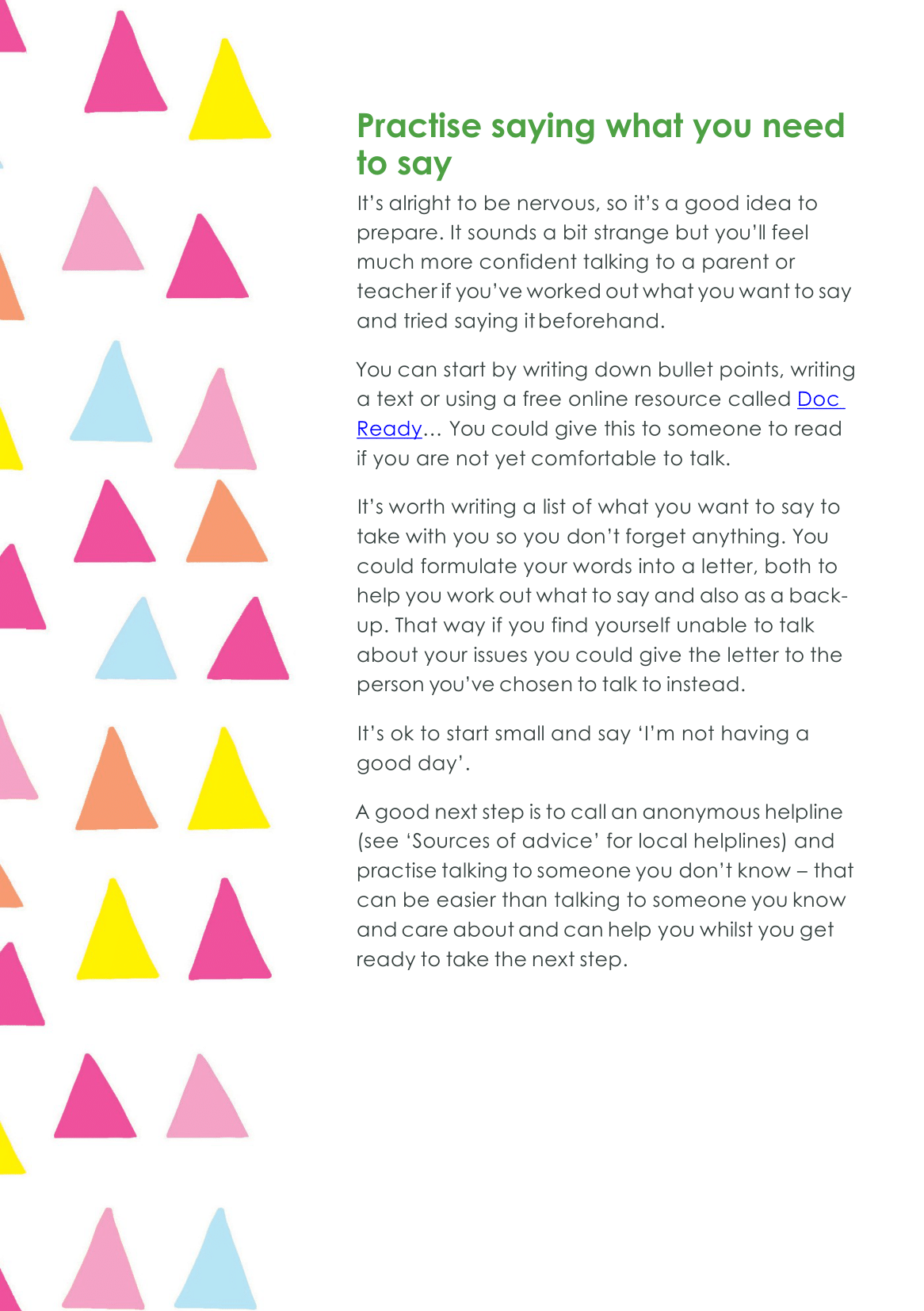 Practise saying what you need to say

It's alright to be nervous, so it's a good idea to prepare. It sounds a bit strange but you'll feel much more confident talking to a parent or teacher if you've worked out what you want to say and tried saying it beforehand.

You can start by writing down bullet points, writing a text or using a free online resource called Doc Ready… You could give this to someone to read if you are not yet comfortable to talk.

It's worth writing a list of what you want to say to take with you so you don't forget anything. You could formulate your words into a letter, both to help you work out what to say and also as a back-up. That way if you find yourself unable to talk about your issues you could give the letter to the person you've chosen to talk to instead.

It's ok to start small and say 'I'm not having a good day'.

A good next step is to call an anonymous helpline (see 'Sources of advice' for local helplines) and practise talking to someone you don't know – that can be easier than talking to someone you know and care about and can help you whilst you get ready to take the next step.